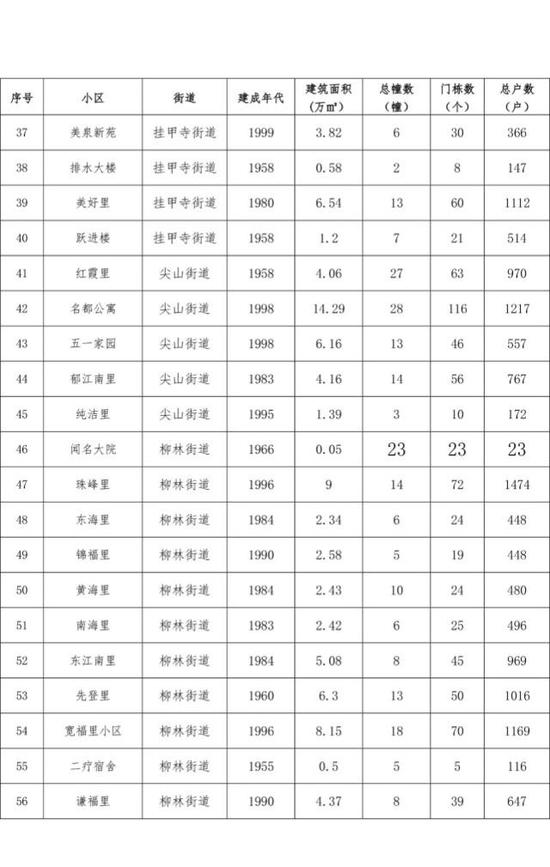 | 序号 | 小区 | 街道 | 建成年代 | 建筑面积（万㎡） | 总幢数（幢） | 门栋数（个） | 总户数（户） |
|---|---|---|---|---|---|---|---|
| 37 | 美泉新苑 | 挂甲寺街道 | 1999 | 3.82 | 6 | 30 | 366 |
| 38 | 排水大楼 | 挂甲寺街道 | 1958 | 0.58 | 2 | 8 | 147 |
| 39 | 美好里 | 挂甲寺街道 | 1980 | 6.54 | 13 | 60 | 1112 |
| 40 | 跃进楼 | 挂甲寺街道 | 1958 | 1.2 | 7 | 21 | 514 |
| 41 | 红霞里 | 尖山街道 | 1958 | 4.06 | 27 | 63 | 970 |
| 42 | 名都公寓 | 尖山街道 | 1998 | 14.29 | 28 | 116 | 1217 |
| 43 | 五一家园 | 尖山街道 | 1998 | 6.16 | 13 | 46 | 557 |
| 44 | 郁江南里 | 尖山街道 | 1983 | 4.16 | 14 | 56 | 767 |
| 45 | 纯洁里 | 尖山街道 | 1995 | 1.39 | 3 | 10 | 172 |
| 46 | 闻名大院 | 柳林街道 | 1966 | 0.05 | 23 | 23 | 23 |
| 47 | 珠峰里 | 柳林街道 | 1996 | 9 | 14 | 72 | 1474 |
| 48 | 东海里 | 柳林街道 | 1984 | 2.34 | 6 | 24 | 448 |
| 49 | 锦福里 | 柳林街道 | 1990 | 2.58 | 5 | 19 | 448 |
| 50 | 黄海里 | 柳林街道 | 1984 | 2.43 | 10 | 24 | 480 |
| 51 | 南海里 | 柳林街道 | 1983 | 2.42 | 6 | 25 | 496 |
| 52 | 东江南里 | 柳林街道 | 1984 | 5.08 | 8 | 45 | 969 |
| 53 | 先登里 | 柳林街道 | 1960 | 6.3 | 13 | 50 | 1016 |
| 54 | 宽福里小区 | 柳林街道 | 1996 | 8.15 | 18 | 70 | 1169 |
| 55 | 二疗宿舍 | 柳林街道 | 1955 | 0.5 | 5 | 5 | 116 |
| 56 | 谦福里 | 柳林街道 | 1990 | 4.37 | 8 | 39 | 647 |